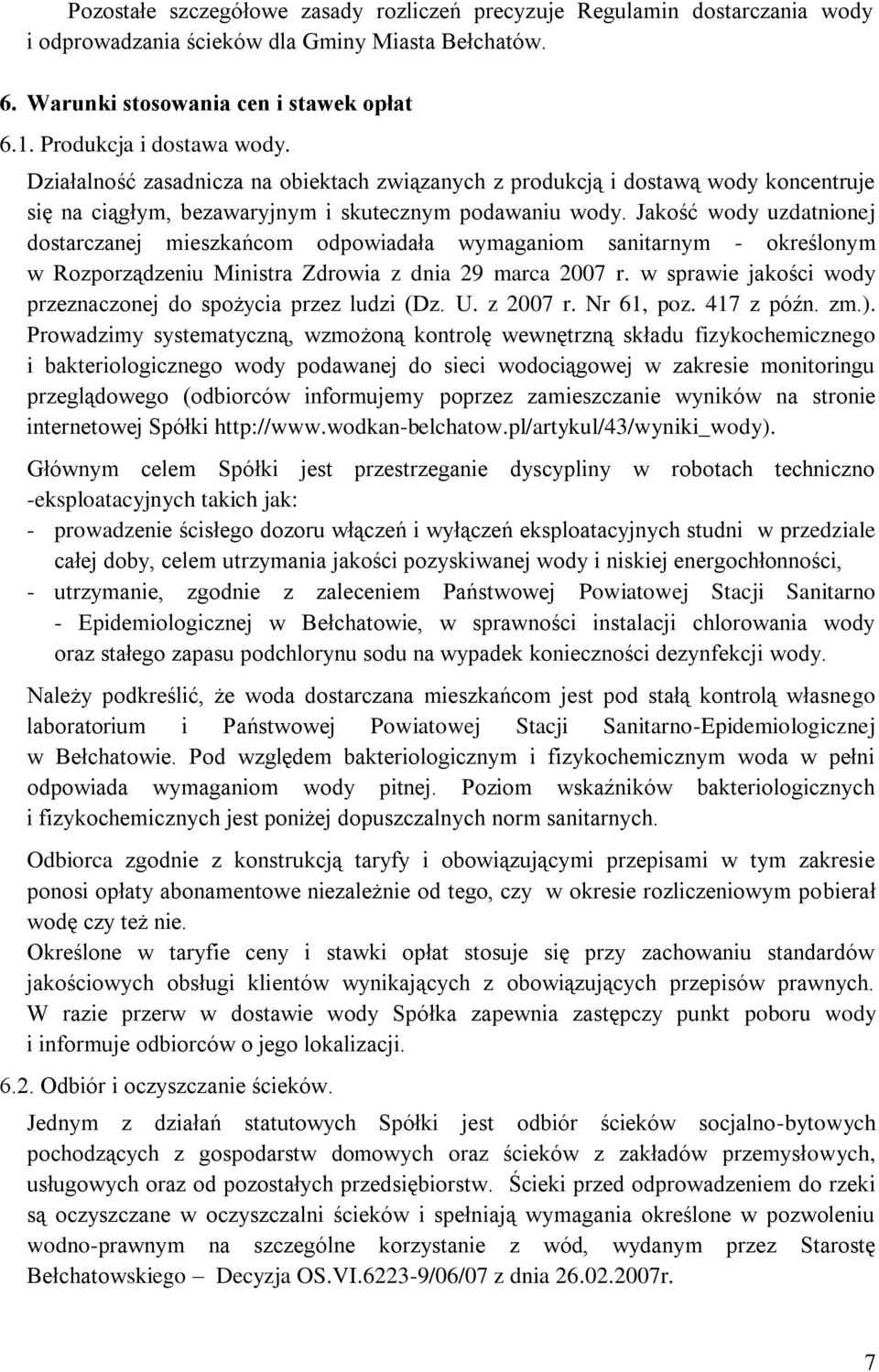 Pozostałe szczegółowe zasady rozliczeń precyzuje Regulamin dostarczania wody i odprowadzania ścieków dla Gminy Miasta Bełchatów.

6. Warunki stosowania cen i stawek opłat

6.1. Produkcja i dostawa wody.

Działalność zasadnicza na obiektach związanych z produkcją i dostawą wody koncentruje się na ciągłym, bezawaryjnym i skutecznym podawaniu wody. Jakość wody uzdatnionej dostarczanej mieszkańcom odpowiadała wymaganiom sanitarnym - określonym w Rozporządzeniu Ministra Zdrowia z dnia 29 marca 2007 r. w sprawie jakości wody przeznaczonej do spożycia przez ludzi (Dz. U. z 2007 r. Nr 61, poz. 417 z późn. zm.). Prowadzimy systematyczną, wzmożoną kontrolę wewnętrzną składu fizykochemicznego i bakteriologicznego wody podawanej do sieci wodociągowej w zakresie monitoringu przeglądowego (odbiorców informujemy poprzez zamieszczanie wyników na stronie internetowej Spółki http://www.wodkan-belchatow.pl/artykul/43/wyniki_wody).

Głównym celem Spółki jest przestrzeganie dyscypliny w robotach techniczno -eksploatacyjnych takich jak:
- prowadzenie ścisłego dozoru włączeń i wyłączeń eksploatacyjnych studni w przedziale całej doby, celem utrzymania jakości pozyskiwanej wody i niskiej energochłonności,
- utrzymanie, zgodnie z zaleceniem Państwowej Powiatowej Stacji Sanitarno - Epidemiologicznej w Bełchatowie, w sprawności instalacji chlorowania wody oraz stałego zapasu podchlorynu sodu na wypadek konieczności dezynfekcji wody.

Należy podkreślić, że woda dostarczana mieszkańcom jest pod stałą kontrolą własnego laboratorium i Państwowej Powiatowej Stacji Sanitarno-Epidemiologicznej w Bełchatowie. Pod względem bakteriologicznym i fizykochemicznym woda w pełni odpowiada wymaganiom wody pitnej. Poziom wskaźników bakteriologicznych i fizykochemicznych jest poniżej dopuszczalnych norm sanitarnych.

Odbiorca zgodnie z konstrukcją taryfy i obowiązującymi przepisami w tym zakresie ponosi opłaty abonamentowe niezależnie od tego, czy w okresie rozliczeniowym pobierał wodę czy też nie.
Określone w taryfie ceny i stawki opłat stosuje się przy zachowaniu standardów jakościowych obsługi klientów wynikających z obowiązujących przepisów prawnych. W razie przerw w dostawie wody Spółka zapewnia zastępczy punkt poboru wody i informuje odbiorców o jego lokalizacji.

6.2. Odbiór i oczyszczanie ścieków.

Jednym z działań statutowych Spółki jest odbiór ścieków socjalno-bytowych pochodzących z gospodarstw domowych oraz ścieków z zakładów przemysłowych, usługowych oraz od pozostałych przedsiębiorstw. Ścieki przed odprowadzeniem do rzeki są oczyszczane w oczyszczalni ścieków i spełniają wymagania określone w pozwoleniu wodno-prawnym na szczególne korzystanie z wód, wydanym przez Starostę Bełchatowskiego – Decyzja OS.VI.6223-9/06/07 z dnia 26.02.2007r.

7